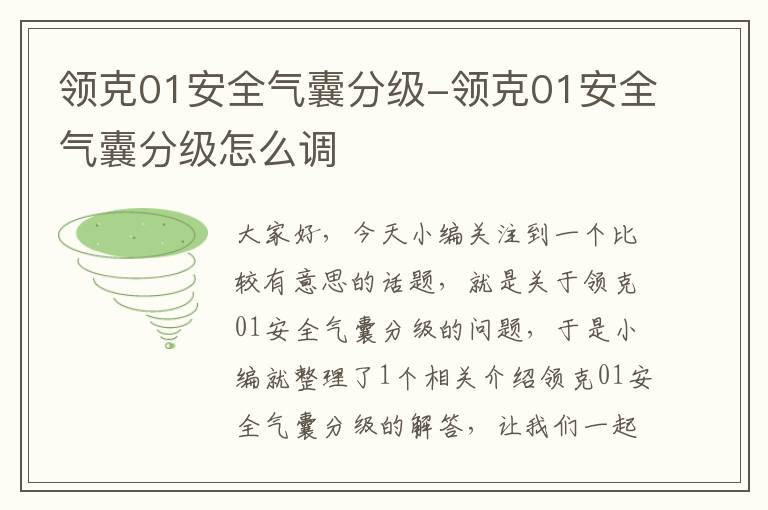 领克01安全气囊分级-领克01安全气囊分级怎么调

大家好，今天小编关注到一个比较有意思的话题，就是关于领克01安全气囊分级的问题，于是小编就整理了1个相关介绍领克01安全气囊分级的解答，让我们一起